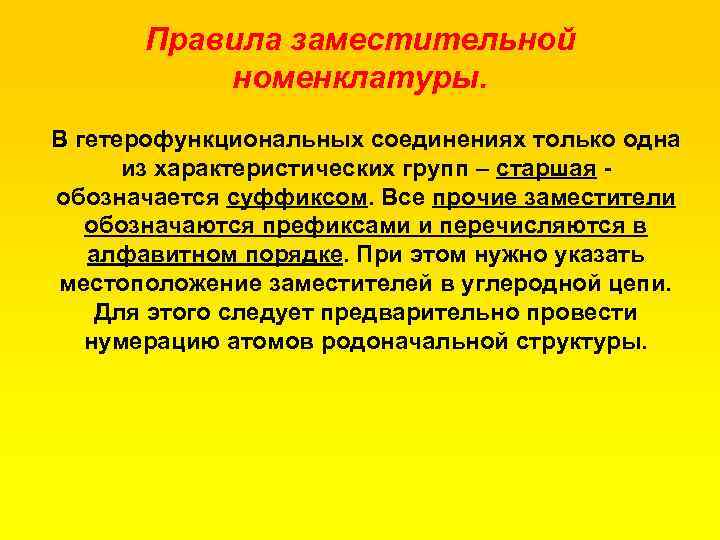 Правила заместительной номенклатуры.

В гетерофункциональных соединениях только одна из характеристических групп – старшая - обозначается суффиксом. Все прочие заместители обозначаются префиксами и перечисляются в алфавитном порядке. При этом нужно указать местоположение заместителей в углеродной цепи. Для этого следует предварительно провести нумерацию атомов родоначальной структуры.